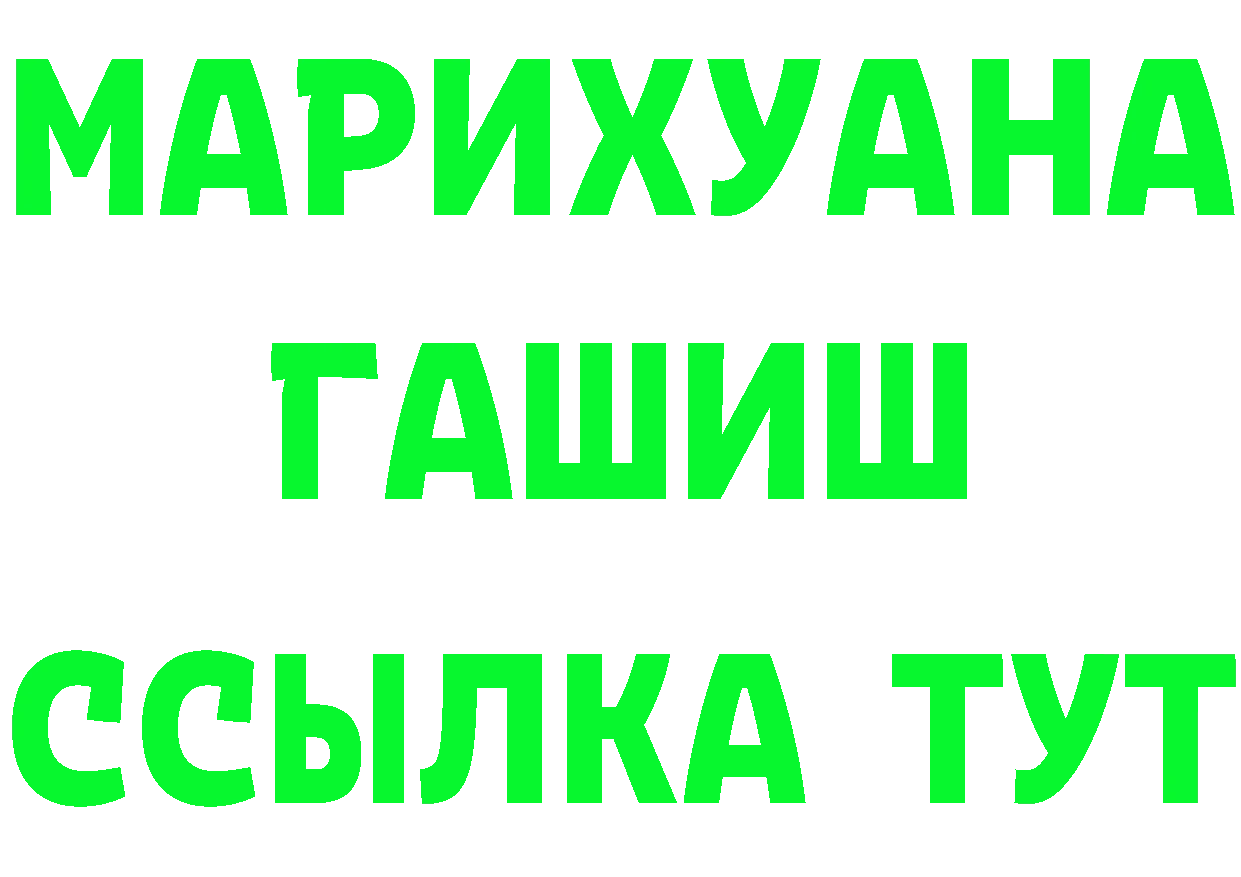 МАРИХУАНА
ГАШИШ
ССЫЛКА ТУТ